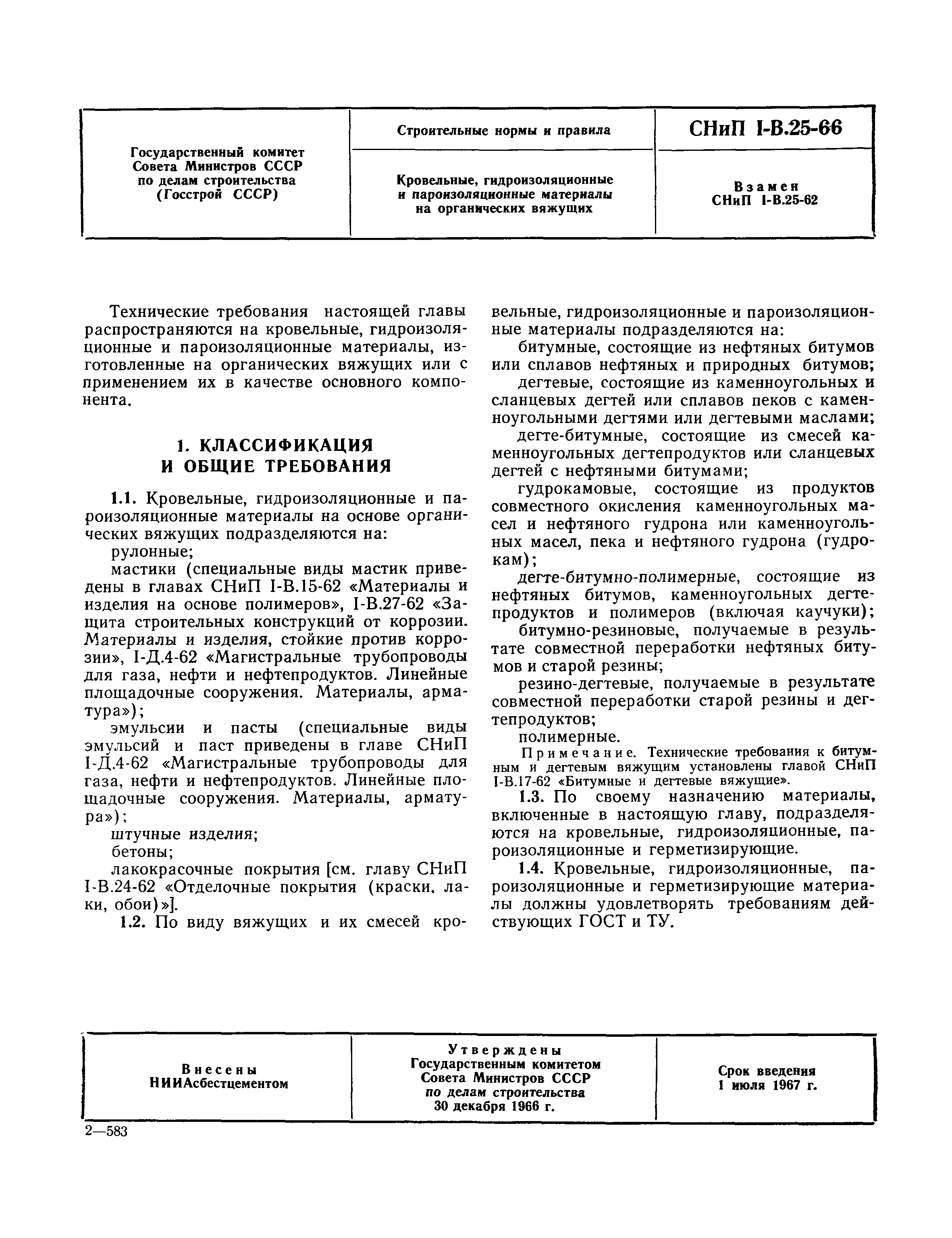 | Государственный комитет Совета Министров СССР по делам строительства (Госстрой СССР) | Строительные нормы и правила | СНиП I-В.25-66 |
|---|---|---|
| | Кровельные, гидроизоляционные и пароизоляционные материалы на органических вяжущих | Взамен СНиП I-В.25-62 |

Технические требования настоящей главы распространяются на кровельные, гидроизоляционные и пароизоляционные материалы, изготовленные на органических вяжущих или с применением их в качестве основного компонента.

1. КЛАССИФИКАЦИЯ И ОБЩИЕ ТРЕБОВАНИЯ

1.1. Кровельные, гидроизоляционные и пароизоляционные материалы на основе органических вяжущих подразделяются на:

рулонные;

мастики (специальные виды мастик приведены в главах СНиП I-В.15-62 «Материалы и изделия на основе полимеров», I-В.27-62 «Защита строительных конструкций от коррозии. Материалы и изделия, стойкие против коррозии», I-Д.4-62 «Магистральные трубопроводы для газа, нефти и нефтепродуктов. Линейные площадочные сооружения. Материалы, арматура»);

эмульсии и пасты (специальные виды эмульсий и паст приведены в главе СНиП I-Д.4-62 «Магистральные трубопроводы для газа, нефти и нефтепродуктов. Линейные площадочные сооружения. Материалы, арматура»);

штучные изделия;

бетоны;

лакокрасочные покрытия [см. главу СНиП I-В.24-62 «Отделочные покрытия (краски, лаки, обои)»].

1.2. По виду вяжущих и их смесей кровельные, гидроизоляционные и пароизоляционные материалы подразделяются на:

битумные, состоящие из нефтяных битумов или сплавов нефтяных и природных битумов;

дегтевые, состоящие из каменноугольных и сланцевых дегтей или сплавов пеков с каменноугольными дегтями или дегтевыми маслами;

дегте-битумные, состоящие из смесей каменноугольных дегтепродуктов или сланцевых дегтей с нефтяными битумами;

гудрокамовые, состоящие из продуктов совместного окисления каменноугольных масел и нефтяного гудрона или каменноугольных масел, пека и нефтяного гудрона (гудрокам);

дегте-битумно-полимерные, состоящие из нефтяных битумов, каменноугольных дегтепродуктов и полимеров (включая каучуки);

битумно-резиновые, получаемые в результате совместной переработки нефтяных битумов и старой резины;

резино-дегтевые, получаемые в результате совместной переработки старой резины и дегтепродуктов;

полимерные.

Примечание. Технические требования к битумным и дегтевым вяжущим установлены главой СНиП I-В.17-62 «Битумные и дегтевые вяжущие».

1.3. По своему назначению материалы, включенные в настоящую главу, подразделяются на кровельные, гидроизоляционные, пароизоляционные и герметизирующие.

1.4. Кровельные, гидроизоляционные, пароизоляционные и герметизирующие материалы должны удовлетворять требованиям действующих ГОСТ и ТУ.

| Внесены НИИАсбестцементом | Утверждены Государственным комитетом Совета Министров СССР по делам строительства 30 декабря 1966 г. | Срок введения 1 июля 1967 г. |
|---|---|---|

2—583